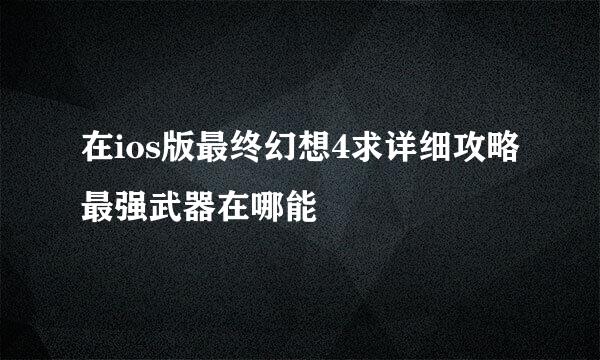 在ios版最终幻想4求详细攻略最强武器在哪能